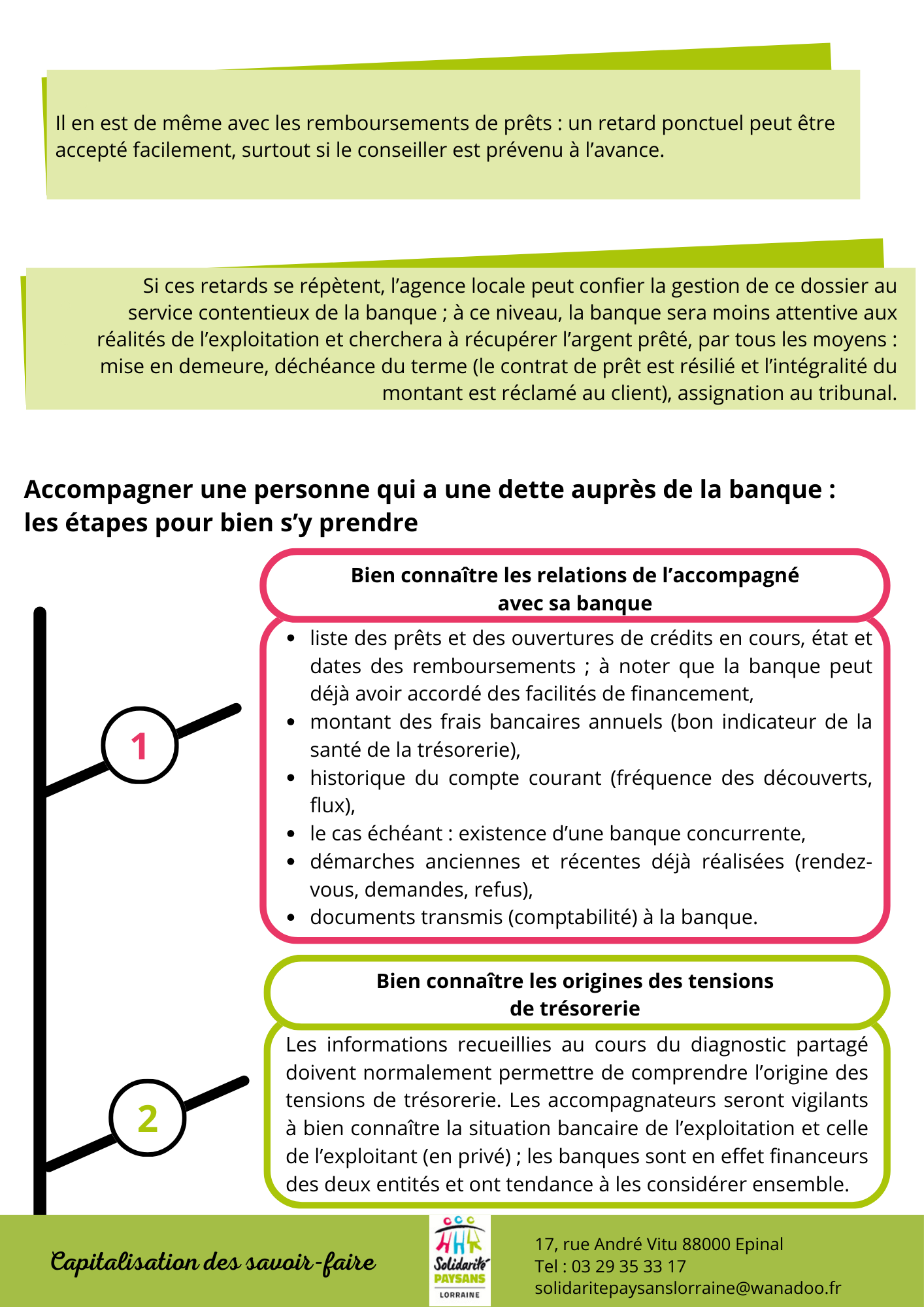 Il en est de même avec les remboursements de prêts : un retard ponctuel peut être accepté facilement, surtout si le conseiller est prévenu à l'avance.

Si ces retards se répètent, l'agence locale peut confier la gestion de ce dossier au service contentieux de la banque ; à ce niveau, la banque sera moins attentive aux réalités de l'exploitation et cherchera à récupérer l'argent prêté, par tous les moyens : mise en demeure, déchéance du terme (le contrat de prêt est résilié et l'intégralité du montant est réclamé au client), assignation au tribunal.

Accompagner une personne qui a une dette auprès de la banque : les étapes pour bien s'y prendre

1

Bien connaître les relations de l'accompagné avec sa banque

- liste des prêts et des ouvertures de crédits en cours, état et dates des remboursements ; à noter que la banque peut déjà avoir accordé des facilités de financement,
- montant des frais bancaires annuels (bon indicateur de la santé de la trésorerie),
- historique du compte courant (fréquence des découverts, flux),
- le cas échéant : existence d'une banque concurrente,
- démarches anciennes et récentes déjà réalisées (rendez-vous, demandes, refus),
- documents transmis (comptabilité) à la banque.

2

Bien connaître les origines des tensions de trésorerie

Les informations recueillies au cours du diagnostic partagé doivent normalement permettre de comprendre l'origine des tensions de trésorerie. Les accompagnateurs seront vigilants à bien connaître la situation bancaire de l'exploitation et celle de l'exploitant (en privé) ; les banques sont en effet financeurs des deux entités et ont tendance à les considérer ensemble.

Capitalisation des savoir-faire

Solidarité PAYSANS LORRAINE

17, rue André Vitu 88000 Epinal
Tel : 03 29 35 33 17
solidaritepaysanslorraine@wanadoo.fr